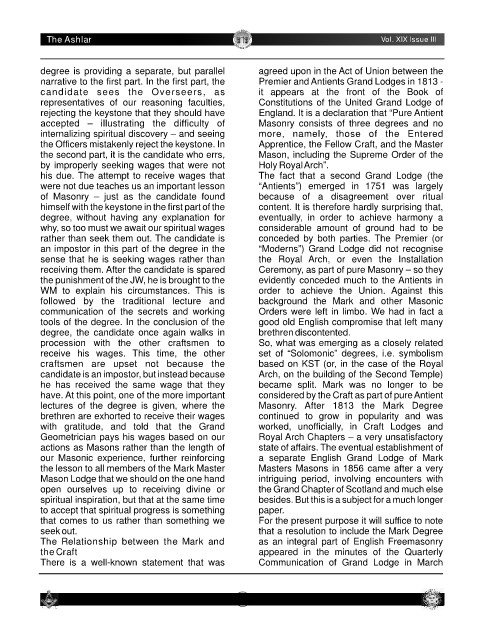 The Ashlar

Vol. XIX Issue III

degree is providing a separate, but parallel narrative to the first part. In the first part, the candidate sees the Overseers, as representatives of our reasoning faculties, rejecting the keystone that they should have accepted – illustrating the difficulty of internalizing spiritual discovery – and seeing the Officers mistakenly reject the keystone. In the second part, it is the candidate who errs, by improperly seeking wages that were not his due. The attempt to receive wages that were not due teaches us an important lesson of Masonry – just as the candidate found himself with the keystone in the first part of the degree, without having any explanation for why, so too must we await our spiritual wages rather than seek them out. The candidate is an impostor in this part of the degree in the sense that he is seeking wages rather than receiving them. After the candidate is spared the punishment of the JW, he is brought to the WM to explain his circumstances. This is followed by the traditional lecture and communication of the secrets and working tools of the degree. In the conclusion of the degree, the candidate once again walks in procession with the other craftsmen to receive his wages. This time, the other craftsmen are upset not because the candidate is an impostor, but instead because he has received the same wage that they have. At this point, one of the more important lectures of the degree is given, where the brethren are exhorted to receive their wages with gratitude, and told that the Grand Geometrician pays his wages based on our actions as Masons rather than the length of our Masonic experience, further reinforcing the lesson to all members of the Mark Master Mason Lodge that we should on the one hand open ourselves up to receiving divine or spiritual inspiration, but that at the same time to accept that spiritual progress is something that comes to us rather than something we seek out.

The Relationship between the Mark and the Craft

There is a well-known statement that was agreed upon in the Act of Union between the Premier and Antients Grand Lodges in 1813 - it appears at the front of the Book of Constitutions of the United Grand Lodge of England. It is a declaration that "Pure Antient Masonry consists of three degrees and no more, namely, those of the Entered Apprentice, the Fellow Craft, and the Master Mason, including the Supreme Order of the Holy Royal Arch".

The fact that a second Grand Lodge (the "Antients") emerged in 1751 was largely because of a disagreement over ritual content. It is therefore hardly surprising that, eventually, in order to achieve harmony a considerable amount of ground had to be conceded by both parties. The Premier (or "Moderns") Grand Lodge did not recognise the Royal Arch, or even the Installation Ceremony, as part of pure Masonry – so they evidently conceded much to the Antients in order to achieve the Union. Against this background the Mark and other Masonic Orders were left in limbo. We had in fact a good old English compromise that left many brethren discontented.

So, what was emerging as a closely related set of "Solomonic" degrees, i.e. symbolism based on KST (or, in the case of the Royal Arch, on the building of the Second Temple) became split. Mark was no longer to be considered by the Craft as part of pure Antient Masonry. After 1813 the Mark Degree continued to grow in popularity and was worked, unofficially, in Craft Lodges and Royal Arch Chapters – a very unsatisfactory state of affairs. The eventual establishment of a separate English Grand Lodge of Mark Masters Masons in 1856 came after a very intriguing period, involving encounters with the Grand Chapter of Scotland and much else besides. But this is a subject for a much longer paper.

For the present purpose it will suffice to note that a resolution to include the Mark Degree as an integral part of English Freemasonry appeared in the minutes of the Quarterly Communication of Grand Lodge in March